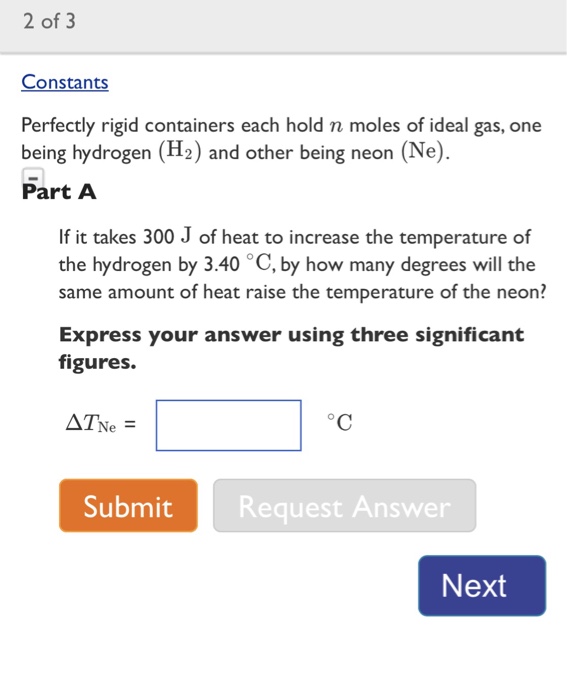 2 of 3

Constants

Perfectly rigid containers each hold $n$ moles of ideal gas, one being hydrogen $(H_2)$ and other being neon $(Ne)$.

Part A

If it takes 300 $J$ of heat to increase the temperature of the hydrogen by 3.40 $^\circ C$, by how many degrees will the same amount of heat raise the temperature of the neon?

Express your answer using three significant figures.

$\Delta T_{Ne}$ = $^\circ C$

Submit

Request Answer

Next